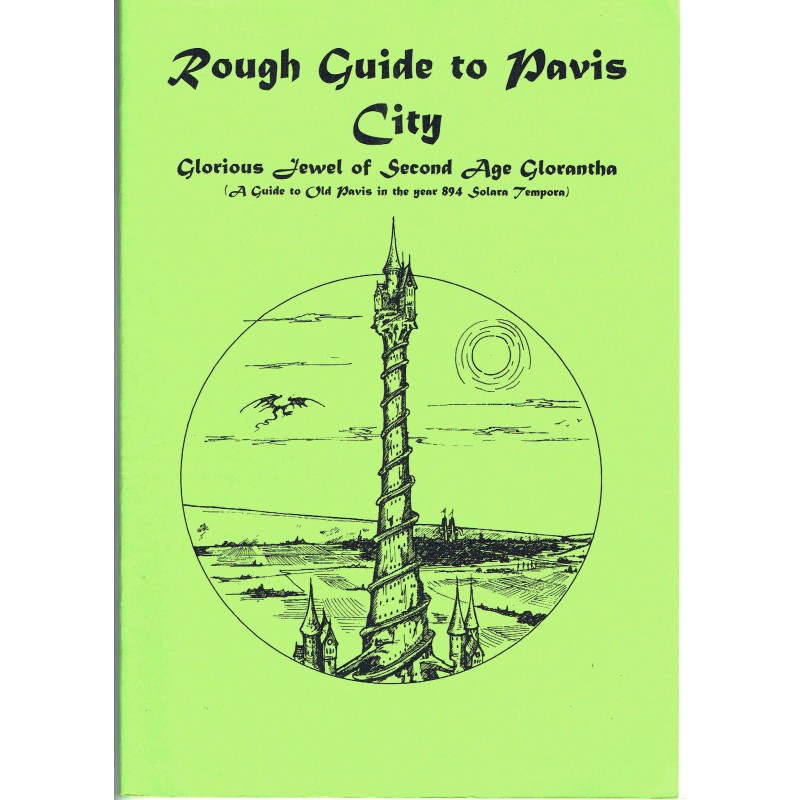 Rough Guide to Pavis City

Glorious Jewel of Second Age Glorantha

(A Guide to Old Pavis in the year 894 Solara Tempora)